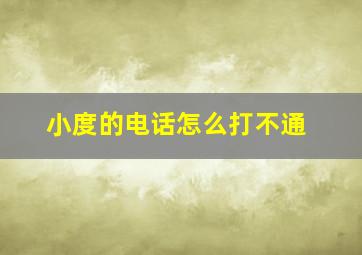 小度的电话怎么打不通